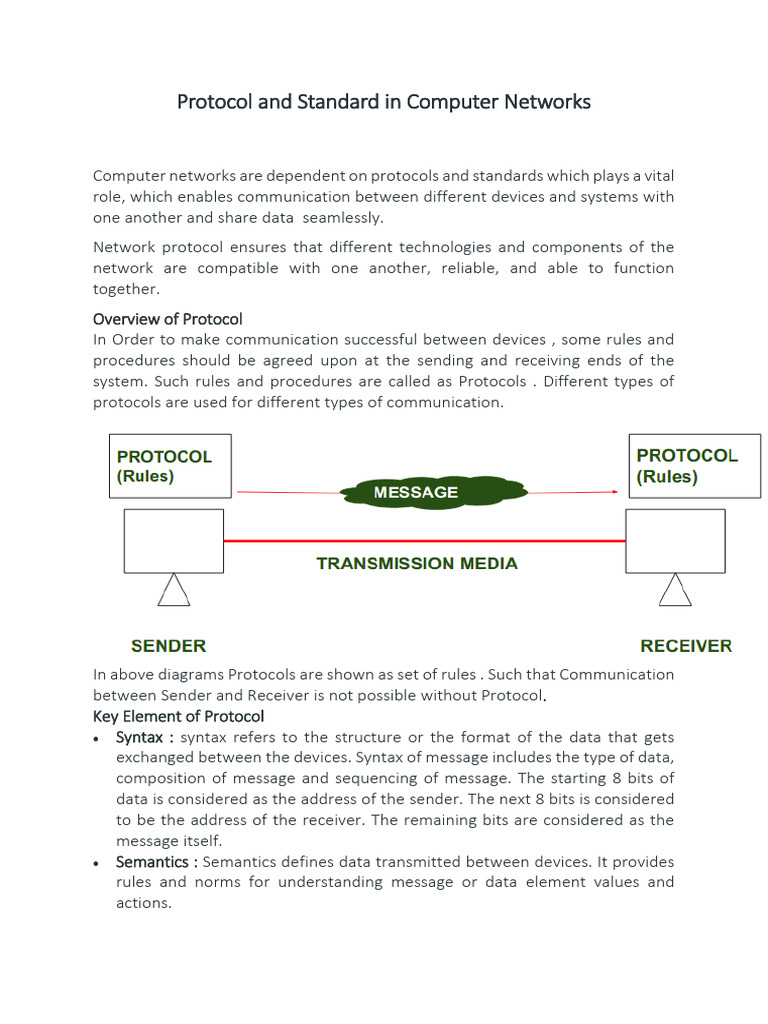 Protocol and Standard in Computer Networks

Computer networks are dependent on protocols and standards which plays a vital role, which enables communication between different devices and systems with one another and share data seamlessly.

Network protocol ensures that different technologies and components of the network are compatible with one another, reliable, and able to function together.

Overview of Protocol
In Order to make communication successful between devices , some rules and procedures should be agreed upon at the sending and receiving ends of the system. Such rules and procedures are called as Protocols . Different types of protocols are used for different types of communication.

PROTOCOL (Rules)

MESSAGE

PROTOCOL (Rules)

TRANSMISSION MEDIA

SENDER

RECEIVER

In above diagrams Protocols are shown as set of rules . Such that Communication between Sender and Receiver is not possible without Protocol.

Key Element of Protocol

• Syntax : syntax refers to the structure or the format of the data that gets exchanged between the devices. Syntax of message includes the type of data, composition of message and sequencing of message. The starting 8 bits of data is considered as the address of the sender. The next 8 bits is considered to be the address of the receiver. The remaining bits are considered as the message itself.
• Semantics : Semantics defines data transmitted between devices. It provides rules and norms for understanding message or data element values and actions.